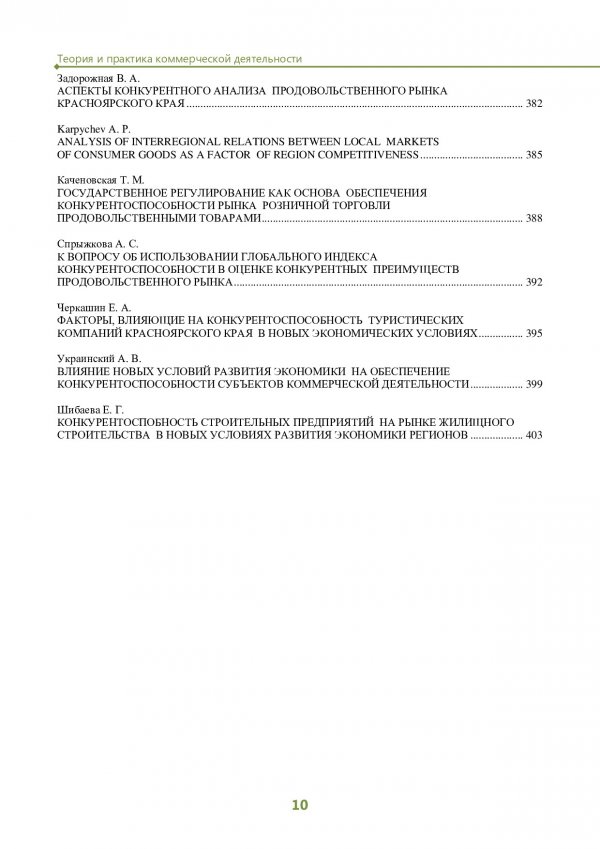 Теория и практика коммерческой деятельности

Задорожная В. А.
АСПЕКТЫ КОНКУРЕНТНОГО АНАЛИЗА ПРОДОВОЛЬСТВЕННОГО РЫНКА КРАСНОЯРСКОГО КРАЯ ........ 382

Karpychev A. P.
ANALYSIS OF INTERREGIONAL RELATIONS BETWEEN LOCAL MARKETS OF CONSUMER GOODS AS A FACTOR OF REGION COMPETITIVENESS ........ 385

Каченовская Т. М.
ГОСУДАРСТВЕННОЕ РЕГУЛИРОВАНИЕ КАК ОСНОВА ОБЕСПЕЧЕНИЯ КОНКУРЕНТОСПОСОБНОСТИ РЫНКА РОЗНИЧНОЙ ТОРГОВЛИ ПРОДОВОЛЬСТВЕННЫМИ ТОВАРАМИ ........ 388

Спрыжкова А. С.
К ВОПРОСУ ОБ ИСПОЛЬЗОВАНИИ ГЛОБАЛЬНОГО ИНДЕКСА КОНКУРЕНТОСПОСОБНОСТИ В ОЦЕНКЕ КОНКУРЕНТНЫХ ПРЕИМУЩЕСТВ ПРОДОВОЛЬСТВЕННОГО РЫНКА ........ 392

Черкашин Е. А.
ФАКТОРЫ, ВЛИЯЮЩИЕ НА КОНКУРЕНТОСПОСОБНОСТЬ ТУРИСТИЧЕСКИХ КОМПАНИЙ КРАСНОЯРСКОГО КРАЯ В НОВЫХ ЭКОНОМИЧЕСКИХ УСЛОВИЯХ ........ 395

Украинский А. В.
ВЛИЯНИЕ НОВЫХ УСЛОВИЙ РАЗВИТИЯ ЭКОНОМИКИ НА ОБЕСПЕЧЕНИЕ КОНКУРЕНТОСПОСОБНОСТИ СУБЪЕКТОВ КОММЕРЧЕСКОЙ ДЕЯТЕЛЬНОСТИ ........ 399

Шибаева Е. Г.
КОНКУРЕНТОСПОБНОСТЬ СТРОИТЕЛЬНЫХ ПРЕДПРИЯТИЙ НА РЫНКЕ ЖИЛИЩНОГО СТРОИТЕЛЬСТВА В НОВЫХ УСЛОВИЯХ РАЗВИТИЯ ЭКОНОМИКИ РЕГИОНОВ ........ 403

10